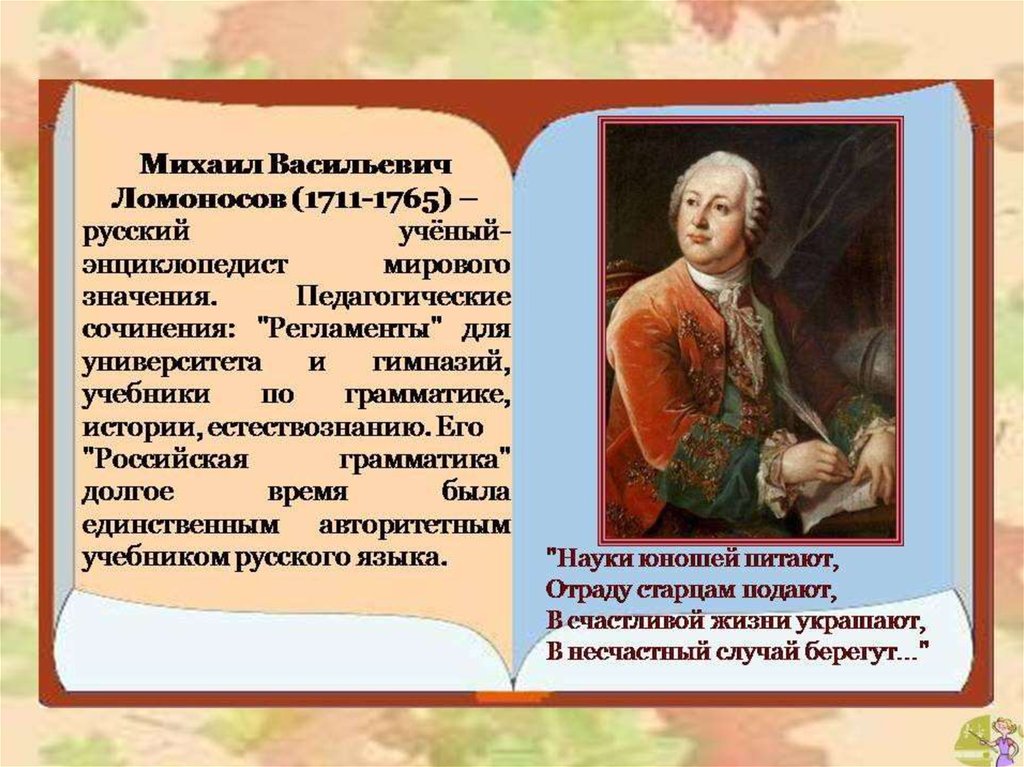 Михаил Васильевич Ломоносов (1711-1765) – русский учёный-энциклопедист мирового значения. Педагогические сочинения: "Регламенты" для университета и гимназий, учебники по грамматике, истории, естествознанию. Его "Российская грамматика" долгое время была единственным авторитетным учебником русского языка.

"Науки юношей питают,
Отраду старцам подают,
В счастливой жизни украшают,
В несчастный случай берегут..."